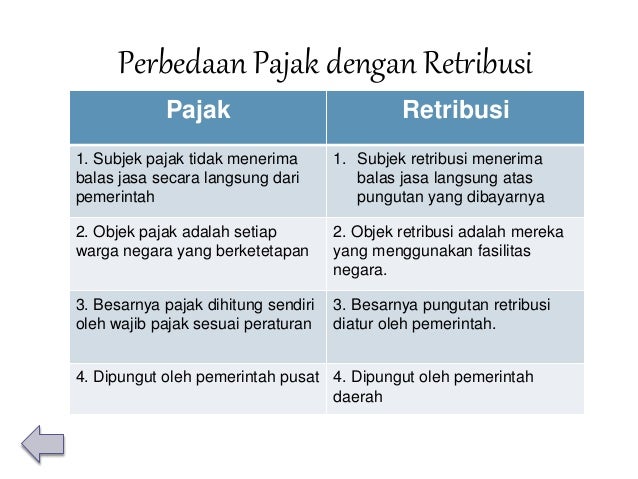 Perbedaan Pajak dengan Retribusi

| Pajak | Retribusi |
|---|---|
| 1. Subjek pajak tidak menerima balas jasa secara langsung dari pemerintah | 1. Subjek retribusi menerima balas jasa langsung atas pungutan yang dibayarnya |
| 2. Objek pajak adalah setiap warga negara yang berketetapan | 2. Objek retribusi adalah mereka yang menggunakan fasilitas negara. |
| 3. Besarnya pajak dihitung sendiri oleh wajib pajak sesuai peraturan | 3. Besarnya pungutan retribusi diatur oleh pemerintah. |
| 4. Dipungut oleh pemerintah pusat | 4. Dipungut oleh pemerintah daerah |